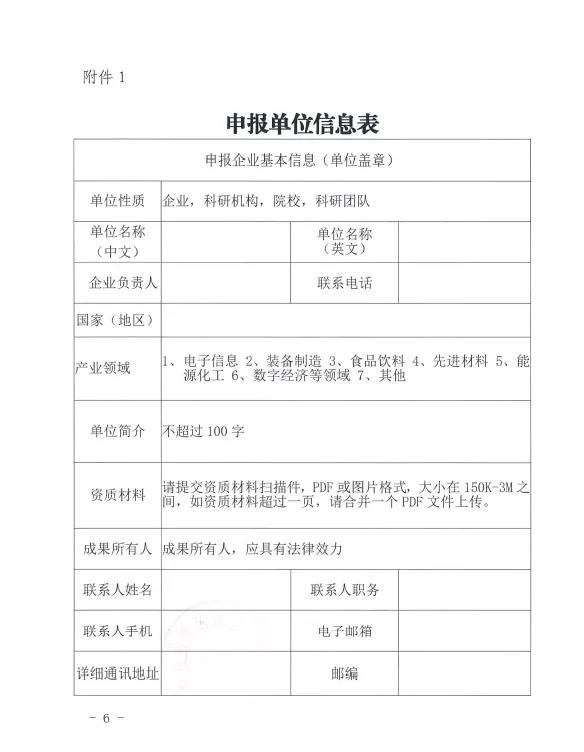 附件 1

申报单位信息表

| 申报企业基本信息（单位盖章） | | | |
|---|---|---|---|
| 单位性质 | 企业，科研机构，院校，科研团队 | | |
| 单位名称（中文） | | 单位名称（英文） | |
| 企业负责人 | | 联系电话 | |
| 国家（地区） | | | |
| 产业领域 | 1、电子信息 2、装备制造 3、食品饮料 4、先进材料 5、能源化工 6、数字经济等领域 7、其他 | | |
| 单位简介 | 不超过 100 字 | | |
| 资质材料 | 请提交资质材料扫描件，PDF 或图片格式，大小在 150K-3M 之间，如资质材料超过一页，请合并一个 PDF 文件上传。 | | |
| 成果所有人 | 成果所有人，应具有法律效力 | | |
| 联系人姓名 | | 联系人职务 | |
| 联系人手机 | | 电子邮箱 | |
| 详细通讯地址 | | 邮编 | |

－ 6 －